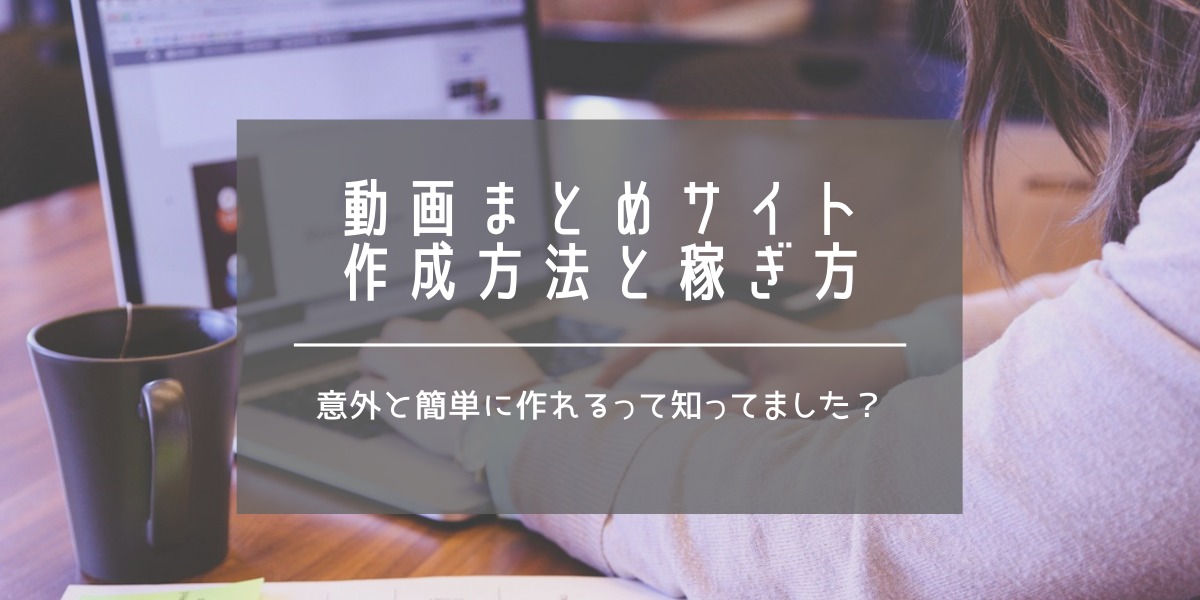 動画まとめサイト
作成方法と稼ぎ方

意外と簡単に作れるって知ってました？